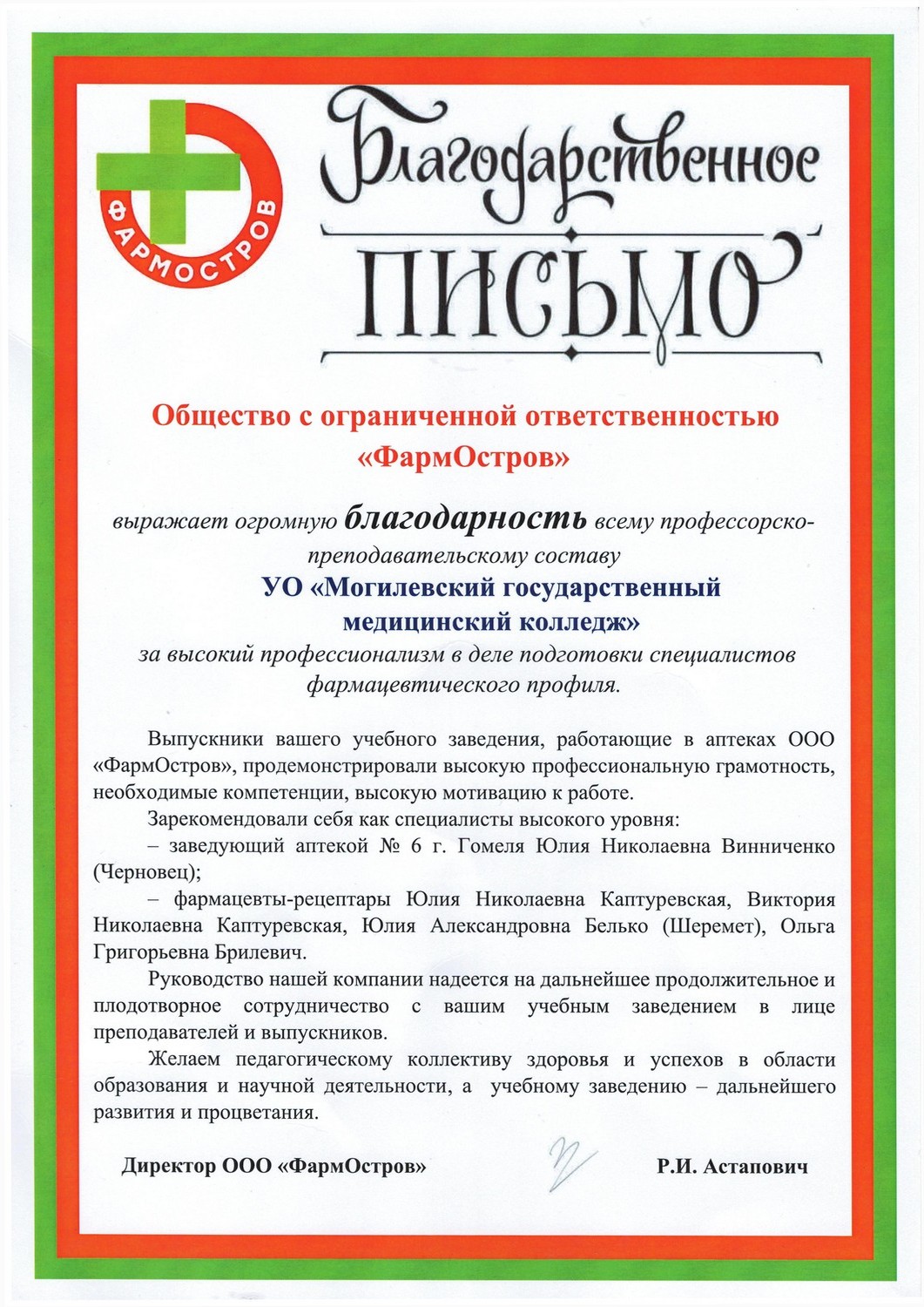 ФАРМОСТРОВ

Благодарственное
ПИСЬМО

Общество с ограниченной ответственностью «ФармОстров»

выражает огромную благодарность всему профессорско-преподавательскому составу
УО «Могилевский государственный медицинский колледж»
за высокий профессионализм в деле подготовки специалистов фармацевтического профиля.

Выпускники вашего учебного заведения, работающие в аптеках ООО «ФармОстров», продемонстрировали высокую профессиональную грамотность, необходимые компетенции, высокую мотивацию к работе.

Зарекомендовали себя как специалисты высокого уровня:

– заведующий аптекой № 6 г. Гомеля Юлия Николаевна Винниченко (Черновец);

– фармацевты-рецептары Юлия Николаевна Каптуревская, Виктория Николаевна Каптуревская, Юлия Александровна Белько (Шеремет), Ольга Григорьевна Брилевич.

Руководство нашей компании надеется на дальнейшее продолжительное и плодотворное сотрудничество с вашим учебным заведением в лице преподавателей и выпускников.

Желаем педагогическому коллективу здоровья и успехов в области образования и научной деятельности, а учебному заведению – дальнейшего развития и процветания.

Директор ООО «ФармОстров» Р.И. Астапович